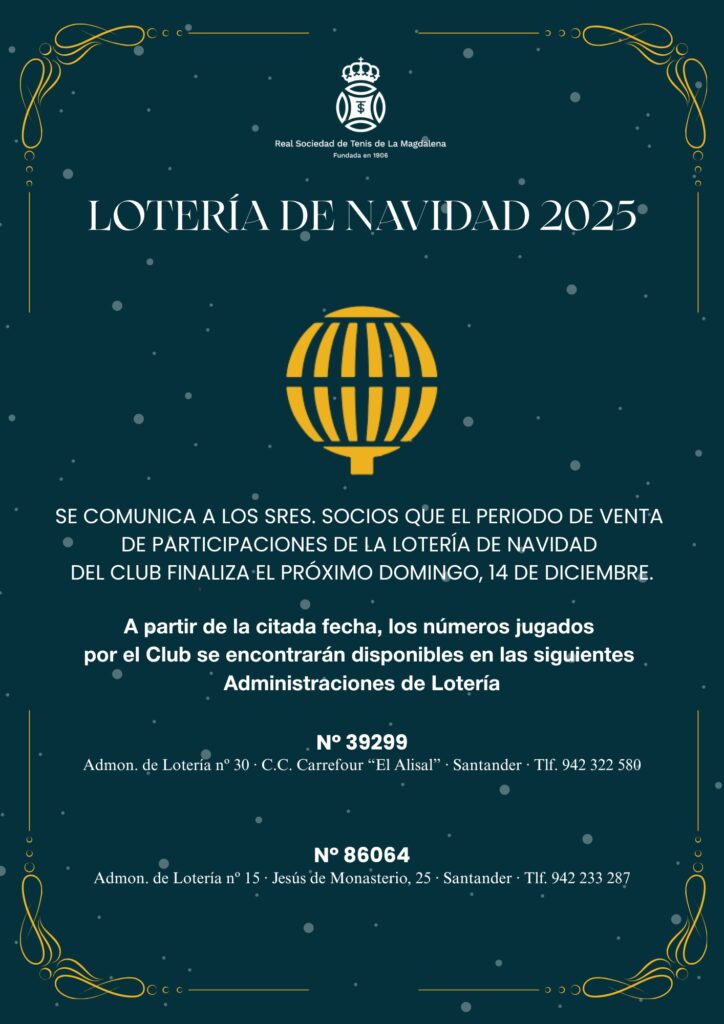 Real Sociedad de Tenis de La Magdalena
Fundada en 1906

LOTERÍA DE NAVIDAD 2025

SE COMUNICA A LOS SRES. SOCIOS QUE EL PERIODO DE VENTA DE PARTICIPACIONES DE LA LOTERÍA DE NAVIDAD DEL CLUB FINALIZA EL PRÓXIMO DOMINGO, 14 DE DICIEMBRE.

A partir de la citada fecha, los números jugados por el Club se encontrarán disponibles en las siguientes Administraciones de Lotería

Nº 39299
Admon. de Lotería nº 30 · C.C. Carrefour "El Alisal" · Santander · Tlf. 942 322 580

Nº 86064
Admon. de Lotería nº 15 · Jesús de Monasterio, 25 · Santander · Tlf. 942 233 287